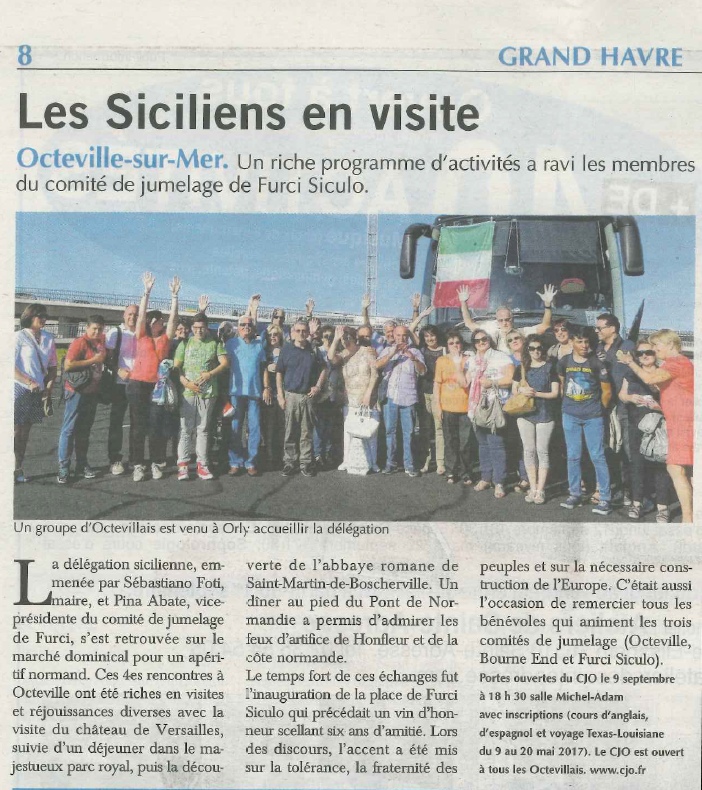 8

GRAND HAVRE

Les Siciliens en visite

Octeville-sur-Mer. Un riche programme d'activités a ravi les membres du comité de jumelage de Furci Siculo.

Un groupe d'Octevillais est venu à Orly accueillir la délégation

La délégation sicilienne, emmenée par Sébastiano Foti, maire, et Pina Abate, vice-présidente du comité de jumelage de Furci, s'est retrouvée sur le marché dominical pour un apéritif normand. Ces 4es rencontres à Octeville ont été riches en visites et réjouissances diverses avec la visite du château de Versailles, suivie d'un déjeuner dans le majestueux parc royal, puis la découverte de l'abbaye romane de Saint-Martin-de-Boscherville. Un dîner au pied du Pont de Normandie a permis d'admirer les feux d'artifice de Honfleur et de la côte normande.

Le temps fort de ces échanges fut l'inauguration de la place de Furci Siculo qui précédait un vin d'honneur scellant six ans d'amitié. Lors des discours, l'accent a été mis sur la tolérance, la fraternité des peuples et sur la nécessaire construction de l'Europe. C'était aussi l'occasion de remercier tous les bénévoles qui animent les trois comités de jumelage (Octeville, Bourne End et Furci Siculo).

Portes ouvertes du CJO le 9 septembre à 18 h 30 salle Michel-Adam avec inscriptions (cours d'anglais, d'espagnol et voyage Texas-Louisiane du 9 au 20 mai 2017). Le CJO est ouvert à tous les Octevillais. www.cjo.fr